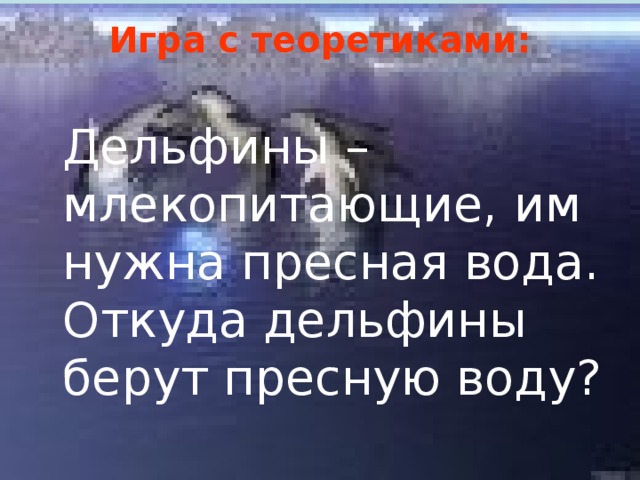 Игра с теоретиками:

Дельфины – млекопитающие, им нужна пресная вода. Откуда дельфины берут пресную воду?